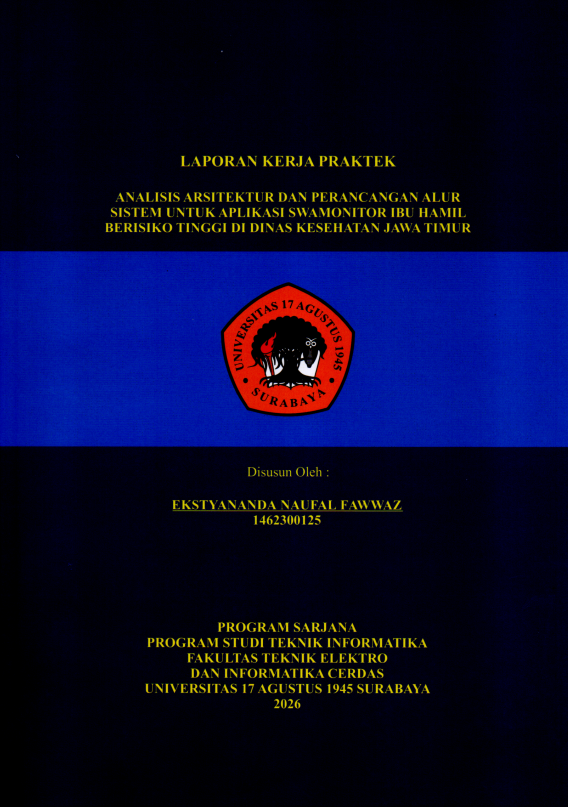 LAPORAN KERJA PRAKTEK

ANALISIS ARSITEKTUR DAN PERANCANGAN ALUR SISTEM UNTUK APLIKASI SWAMONITOR IBU HAMIL BERISIKO TINGGI DI DINAS KESEHATAN JAWA TIMUR

UNIVERSITAS 17 AGUSTUS 1945
SURABAYA

Disusun Oleh :

EKSTYANANDA NAUFAL FAWWAZ
1462300125

PROGRAM SARJANA
PROGRAM STUDI TEKNIK INFORMATIKA
FAKULTAS TEKNIK ELEKTRO
DAN INFORMATIKA CERDAS
UNIVERSITAS 17 AGUSTUS 1945 SURABAYA
2026